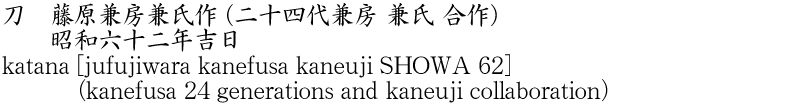 刀　藤原兼房兼氏作 (二十四代兼房 兼氏 合作)
　　昭和六十二年吉日
katana [jufujiwara kanefusa kaneuji SHOWA 62]
(kanefusa 24 generations and kaneuji collaboration)